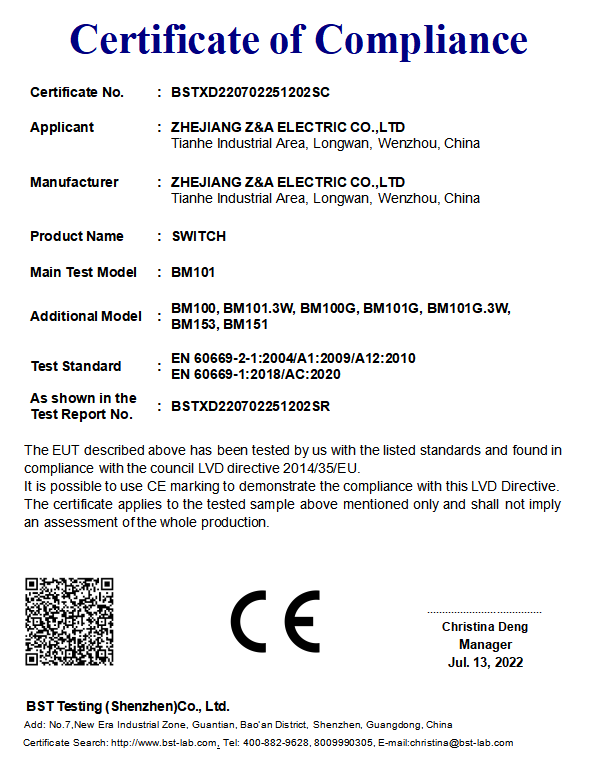 Certificate of Compliance

Certificate No. : BSTXD220702251202SC

Applicant : ZHEJIANG Z&A ELECTRIC CO.,LTD
Tianhe Industrial Area, Longwan, Wenzhou, China

Manufacturer : ZHEJIANG Z&A ELECTRIC CO.,LTD
Tianhe Industrial Area, Longwan, Wenzhou, China

Product Name : SWITCH

Main Test Model : BM101

Additional Model : BM100, BM101.3W, BM100G, BM101G, BM101G.3W, BM153, BM151

Test Standard : EN 60669-2-1:2004/A1:2009/A12:2010
EN 60669-1:2018/AC:2020

As shown in the Test Report No. : BSTXD220702251202SR

The EUT described above has been tested by us with the listed standards and found in compliance with the council LVD directive 2014/35/EU.
It is possible to use CE marking to demonstrate the compliance with this LVD Directive.
The certificate applies to the tested sample above mentioned only and shall not imply an assessment of the whole production.

CE

Christina Deng
Manager
Jul. 13, 2022

BST Testing (Shenzhen)Co., Ltd.
Add: No.7,New Era Industrial Zone, Guantian, Bao'an District, Shenzhen, Guangdong, China
Certificate Search: http://www.bst-lab.com, Tel: 400-882-9628, 8009990305, E-mail:christina@bst-lab.com